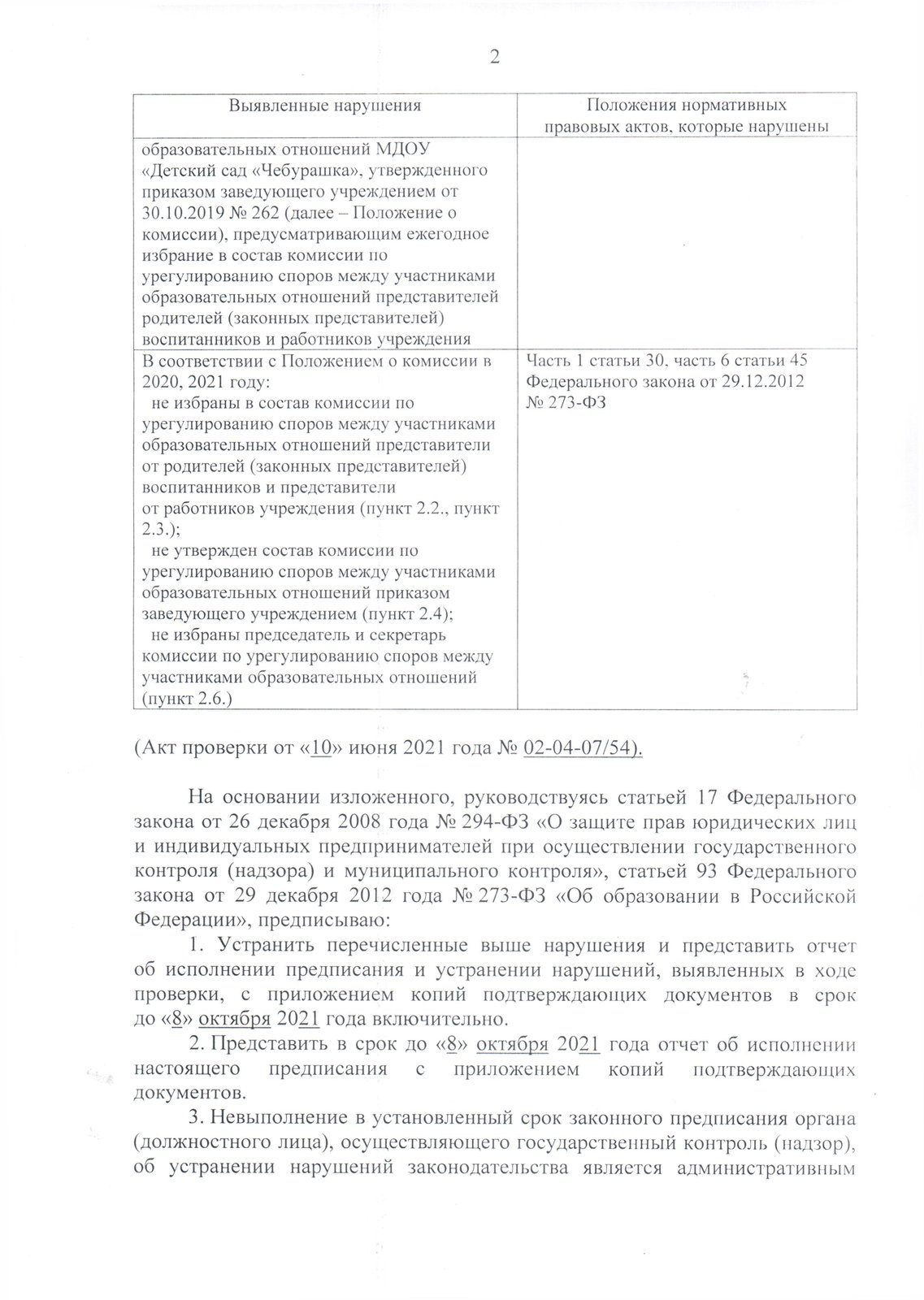 2

| Выявленные нарушения | Положения нормативных правовых актов, которые нарушены |
|---|---|
| образовательных отношений МДОУ «Детский сад «Чебурашка», утвержденного приказом заведующего учреждением от 30.10.2019 № 262 (далее – Положение о комиссии), предусматривающим ежегодное избрание в состав комиссии по урегулированию споров между участниками образовательных отношений представителей родителей (законных представителей) воспитанников и работников учреждения | |
| В соответствии с Положением о комиссии в 2020, 2021 году: не избраны в состав комиссии по урегулированию споров между участниками образовательных отношений представители от родителей (законных представителей) воспитанников и представители от работников учреждения (пункт 2.2., пункт 2.3.); не утвержден состав комиссии по урегулированию споров между участниками образовательных отношений приказом заведующего учреждением (пункт 2.4); не избраны председатель и секретарь комиссии по урегулированию споров между участниками образовательных отношений (пункт 2.6.) | Часть 1 статьи 30, часть 6 статьи 45 Федерального закона от 29.12.2012 № 273-ФЗ |

(Акт проверки от «10» июня 2021 года № 02-04-07/54).

На основании изложенного, руководствуясь статьей 17 Федерального закона от 26 декабря 2008 года № 294-ФЗ «О защите прав юридических лиц и индивидуальных предпринимателей при осуществлении государственного контроля (надзора) и муниципального контроля», статьей 93 Федерального закона от 29 декабря 2012 года № 273-ФЗ «Об образовании в Российской Федерации», предписываю:

1. Устранить перечисленные выше нарушения и представить отчет об исполнении предписания и устранении нарушений, выявленных в ходе проверки, с приложением копий подтверждающих документов в срок до «8» октября 2021 года включительно.

2. Представить в срок до «8» октября 2021 года отчет об исполнении настоящего предписания с приложением копий подтверждающих документов.

3. Невыполнение в установленный срок законного предписания органа (должностного лица), осуществляющего государственный контроль (надзор), об устранении нарушений законодательства является административным